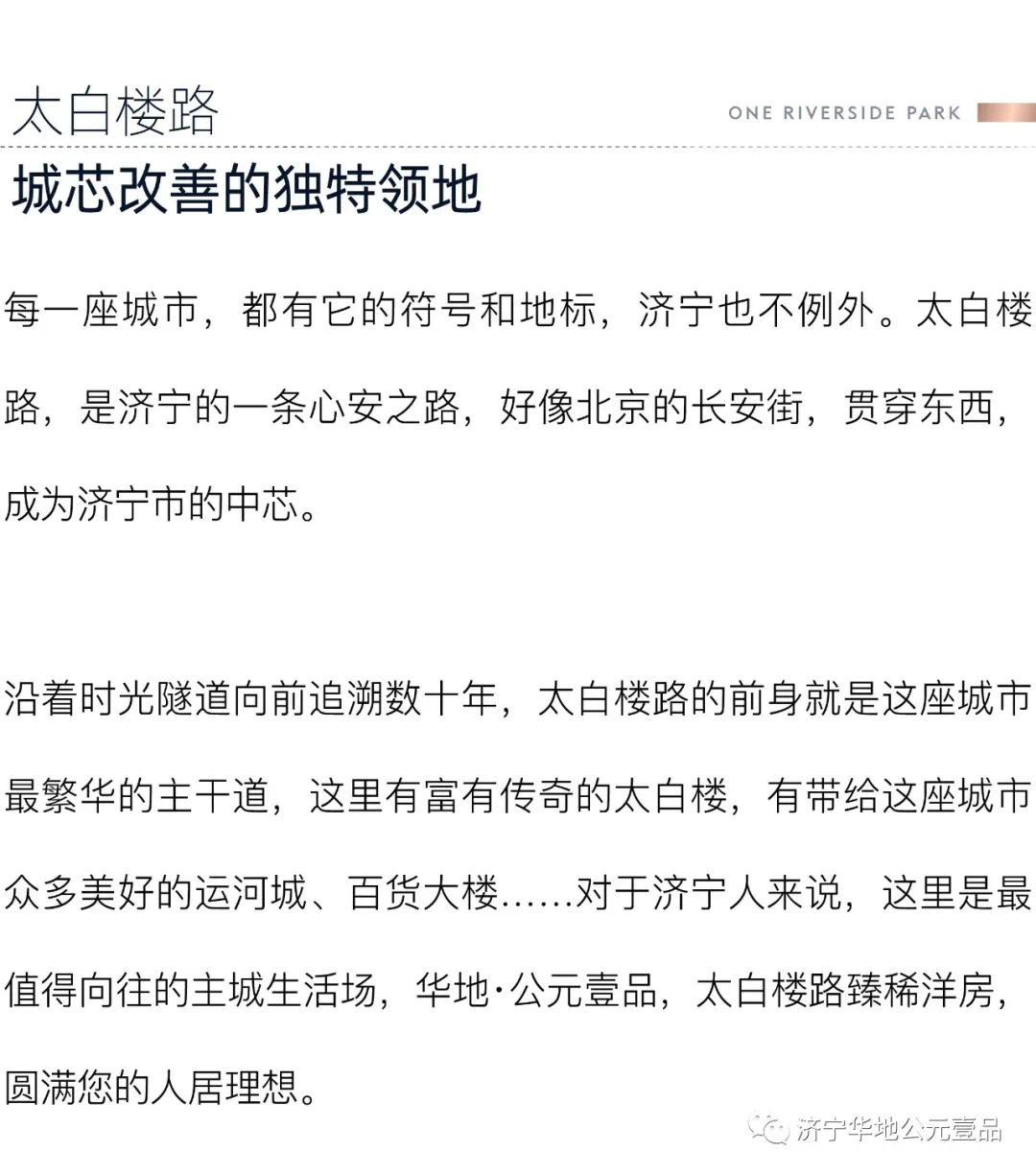 太白楼路

ONE RIVERSIDE PARK

城芯改善的独特领地

每一座城市，都有它的符号和地标，济宁也不例外。太白楼路，是济宁的一条心安之路，好像北京的长安街，贯穿东西，成为济宁市的中芯。

沿着时光隧道向前追溯数十年，太白楼路的前身就是这座城市最繁华的主干道，这里有富有传奇的太白楼，有带给这座城市众多美好的运河城、百货大楼……对于济宁人来说，这里是最值得向往的主城生活场，华地·公元壹品，太白楼路臻稀洋房，圆满您的人居理想。

济宁华地公元壹品